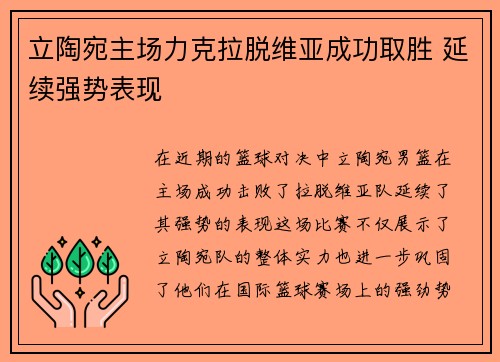 立陶宛主场力克拉脱维亚成功取胜 延续强势表现

在近期的篮球对决中立陶宛男篮在主场成功击败了拉脱维亚队延续了其强势的表现这场比赛不仅展示了立陶宛队的整体实力也进一步巩固了他们在国际篮球赛场上的强劲势